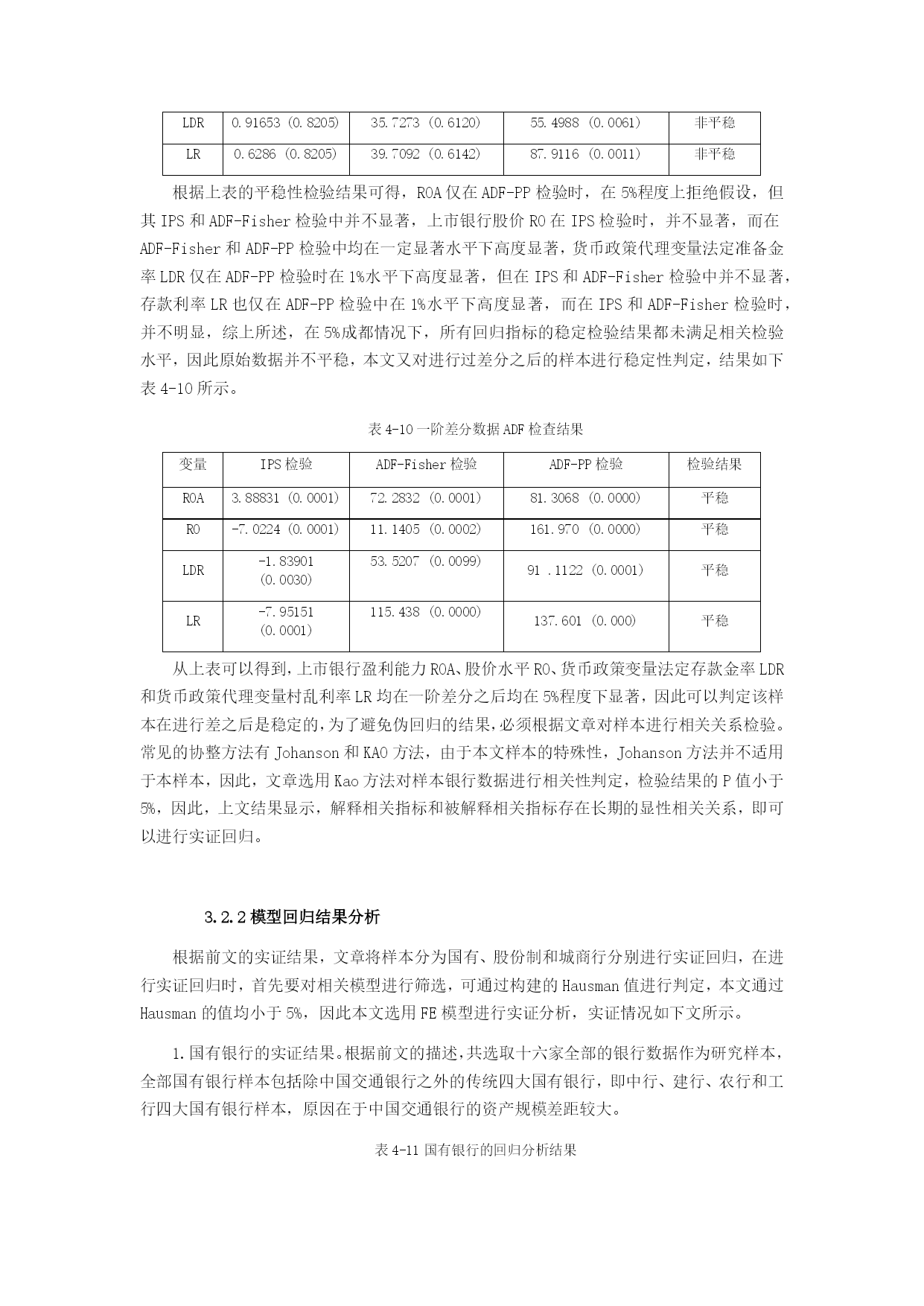 | LDR | 0.91653 (0.8205) | 35.7273 (0.6120) | 55.4988 (0.0061) | 非平稳 |
|---|---|---|---|---|
| LR | 0.6286 (0.8205) | 39.7092 (0.6142) | 87.9116 (0.0011) | 非平稳 |

根据上表的平稳性检验结果可得，ROA 仅在 ADF-PP 检验时，在 5%程度上拒绝假设，但其 IPS 和 ADF-Fisher 检验中并不显著，上市银行股价 RO 在 IPS 检验时，并不显著，而在 ADF-Fisher 和 ADF-PP 检验中均在一定显著水平下高度显著，货币政策代理变量法定准备金率 LDR 仅在 ADF-PP 检验时在 1%水平下高度显著，但在 IPS 和 ADF-Fisher 检验中并不显著，存款利率 LR 也仅在 ADF-PP 检验中在 1%水平下高度显著，而在 IPS 和 ADF-Fisher 检验时，并不明显，综上所述，在 5%成都情况下，所有回归指标的稳定检验结果都未满足相关检验水平，因此原始数据并不平稳，本文又对进行过差分之后的样本进行稳定性判定，结果如下表 4-10 所示。

表 4-10 一阶差分数据 ADF 检查结果

| 变量 | IPS 检验 | ADF-Fisher 检验 | ADF-PP 检验 | 检验结果 |
|---|---|---|---|---|
| ROA | 3.88831 (0.0001) | 72.2832 (0.0001) | 81.3068 (0.0000) | 平稳 |
| RO | -7.0224 (0.0001) | 11.1405 (0.0002) | 161.970 (0.0000) | 平稳 |
| LDR | -1.83901 (0.0030) | 53.5207 (0.0099) | 91 .1122 (0.0001) | 平稳 |
| LR | -7.95151 (0.0001) | 115.438 (0.0000) | 137.601 (0.000) | 平稳 |

从上表可以得到，上市银行盈利能力 ROA、股价水平 RO、货币政策变量法定存款金率 LDR 和货币政策代理变量村乱利率 LR 均在一阶差分之后均在 5%程度下显著，因此可以判定该样本在进行差之后是稳定的，为了避免伪回归的结果，必须根据文章对样本进行相关关系检验。常见的协整方法有 Johanson 和 KAO 方法，由于本文样本的特殊性，Johanson 方法并不适用于本样本，因此，文章选用 Kao 方法对样本银行数据进行相关性判定，检验结果的 P 值小于 5%，因此，上文结果显示，解释相关指标和被解释相关指标存在长期的显性相关关系，即可以进行实证回归。

3.2.2 模型回归结果分析

根据前文的实证结果，文章将样本分为国有、股份制和城商行分别进行实证回归，在进行实证回归时，首先要对相关模型进行筛选，可通过构建的 Hausman 值进行判定，本文通过 Hausman 的值均小于 5%，因此本文选用 FE 模型进行实证分析，实证情况如下文所示。

1.国有银行的实证结果。根据前文的描述，共选取十六家全部的银行数据作为研究样本，全部国有银行样本包括除中国交通银行之外的传统四大国有银行，即中行、建行、农行和工行四大国有银行样本，原因在于中国交通银行的资产规模差距较大。

表 4-11 国有银行的回归分析结果